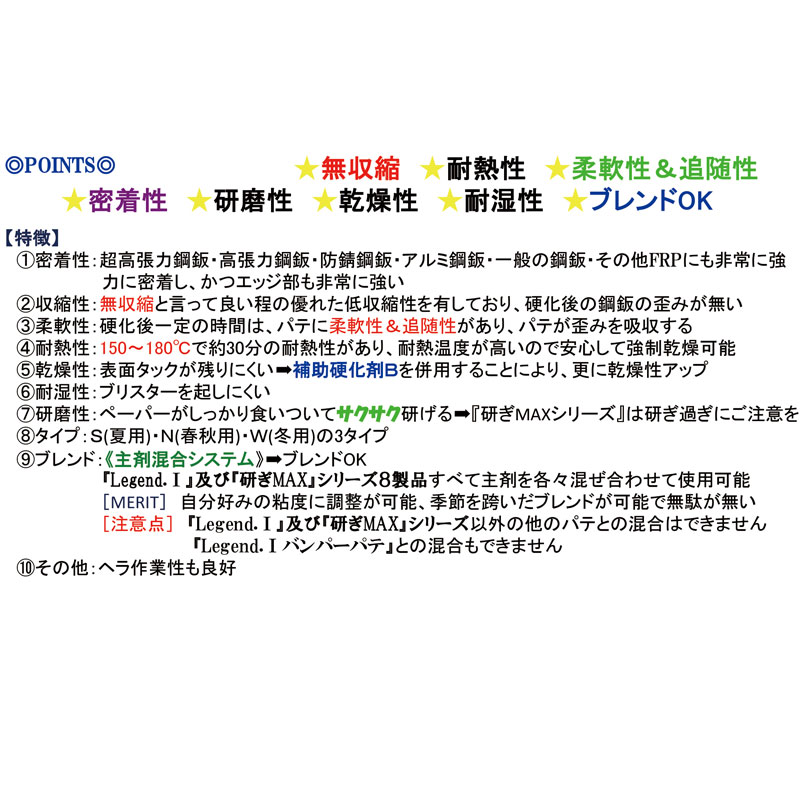 ◎POINTS◎ ★無収縮 ★耐熱性 ★柔軟性＆追随性 ★密着性 ★研磨性 ★乾燥性 ★耐湿性 ★ブレンドOK

【特徴】
①密着性：超高張力鋼鈑・高張力鋼鈑・防錆鋼鈑・アルミ鋼鈑・一般の鋼鈑・その他FRPにも非常に強力に密着し、かつエッジ部も非常に強い
②収縮性：無収縮と言って良い程の優れた低収縮性を有しており、硬化後の鋼鈑の歪みが無い
③柔軟性：硬化後一定の時間は、パテに柔軟性＆追随性があり、パテが歪みを吸収する
④耐熱性：150～180℃で約30分の耐熱性があり、耐熱温度が高いので安心して強制乾燥可能
⑤乾燥性：表面タックが残りにくい➡補助硬化剤Bを併用することにより、更に乾燥性アップ
⑥耐湿性：ブリスターを起しにくい
⑦研磨性：ペーパーがしっかり食いついてサクサク研げる➡『研ぎMAXシリーズ』は研ぎ過ぎにご注意を
⑧タイプ：S(夏用)・N(春秋用)・W(冬用)の3タイプ
⑨ブレンド：《主剤混合システム》➡ブレンドOK
『Legend.Ⅰ』及び『研ぎMAX』シリーズ8製品すべて主剤を各々混ぜ合わせて使用可能
[MERIT] 自分好みの粘度に調整が可能、季節を跨いだブレンドが可能で無駄が無い
[注意点] 『Legend.Ⅰ』及び『研ぎMAX』シリーズ以外の他のパテとの混合はできません
『Legend.Ⅰバンパーパテ』との混合もできません
⑩その他：ヘラ作業性も良好